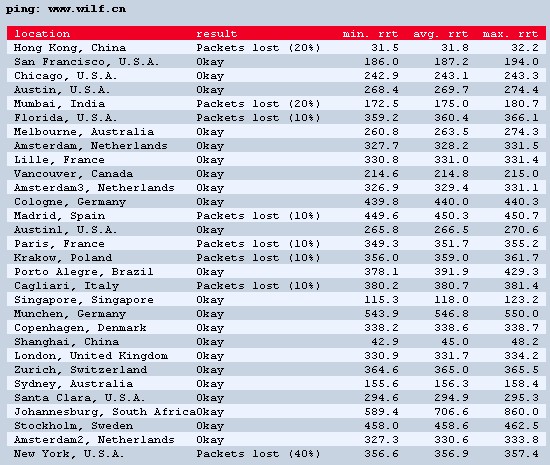 ping: www.wilf.cn

| location | result | min. rrt | avg. rrt | max. rrt |
|---|---|---|---|---|
| Hong Kong, China | Packets lost (20%) | 31.5 | 31.8 | 32.2 |
| San Francisco, U.S.A. | Okay | 186.0 | 187.2 | 194.0 |
| Chicago, U.S.A. | Okay | 242.9 | 243.1 | 243.3 |
| Austin, U.S.A. | Okay | 268.4 | 269.7 | 274.4 |
| Mumbai, India | Packets lost (20%) | 172.5 | 175.0 | 180.7 |
| Florida, U.S.A. | Packets lost (10%) | 359.2 | 360.4 | 366.1 |
| Melbourne, Australia | Okay | 260.8 | 263.5 | 274.3 |
| Amsterdam, Netherlands | Okay | 327.7 | 328.2 | 331.5 |
| Lille, France | Okay | 330.8 | 331.0 | 331.4 |
| Vancouver, Canada | Okay | 214.6 | 214.8 | 215.0 |
| Amsterdam3, Netherlands | Okay | 326.9 | 329.4 | 331.1 |
| Cologne, Germany | Okay | 439.8 | 440.0 | 440.3 |
| Madrid, Spain | Packets lost (10%) | 449.6 | 450.3 | 450.7 |
| Austin1, U.S.A. | Okay | 265.8 | 266.5 | 270.6 |
| Paris, France | Packets lost (10%) | 349.3 | 351.7 | 355.2 |
| Krakow, Poland | Packets lost (10%) | 356.0 | 359.0 | 361.7 |
| Porto Alegre, Brazil | Okay | 378.1 | 391.9 | 429.3 |
| Cagliari, Italy | Packets lost (10%) | 380.2 | 380.7 | 381.4 |
| Singapore, Singapore | Okay | 115.3 | 118.0 | 123.2 |
| Munchen, Germany | Okay | 543.9 | 546.8 | 550.0 |
| Copenhagen, Denmark | Okay | 338.2 | 338.6 | 338.7 |
| Shanghai, China | Okay | 42.9 | 45.0 | 48.2 |
| London, United Kingdom | Okay | 330.9 | 331.7 | 334.2 |
| Zurich, Switzerland | Okay | 364.6 | 365.0 | 365.5 |
| Sydney, Australia | Okay | 155.6 | 156.3 | 158.4 |
| Santa Clara, U.S.A. | Okay | 294.6 | 294.9 | 295.3 |
| Johannesburg, South Africa | Okay | 589.4 | 706.6 | 860.0 |
| Stockholm, Sweden | Okay | 458.0 | 458.6 | 462.5 |
| Amsterdam2, Netherlands | Okay | 327.3 | 330.6 | 333.8 |
| New York, U.S.A. | Packets lost (40%) | 356.6 | 356.9 | 357.4 |